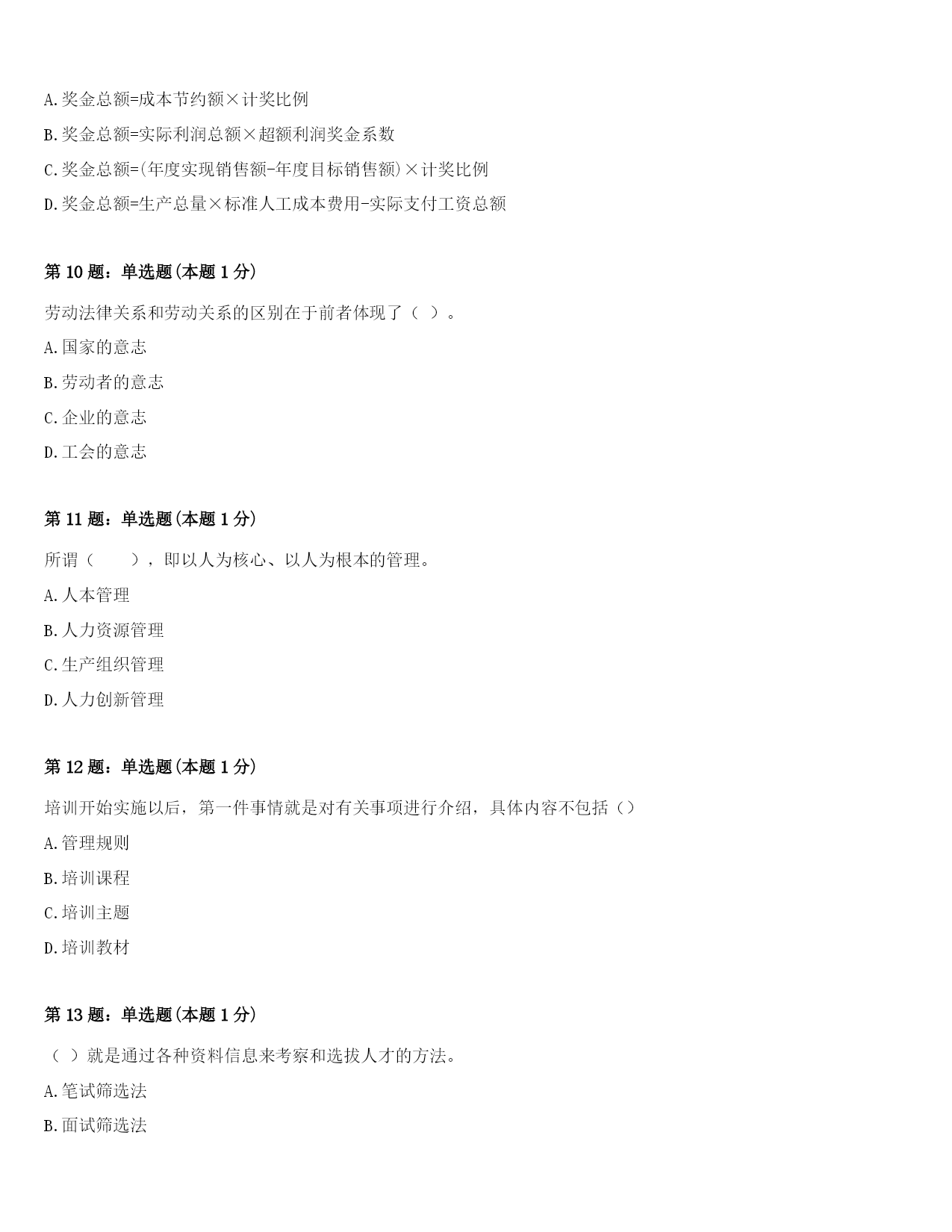 A.奖金总额=成本节约额×计奖比例

B.奖金总额=实际利润总额×超额利润奖金系数

C.奖金总额=(年度实现销售额-年度目标销售额)×计奖比例

D.奖金总额=生产总量×标准人工成本费用-实际支付工资总额

第 10 题：单选题(本题 1 分)

劳动法律关系和劳动关系的区别在于前者体现了（ ）。

A.国家的意志

B.劳动者的意志

C.企业的意志

D.工会的意志

第 11 题：单选题(本题 1 分)

所谓（　　），即以人为核心、以人为根本的管理。

A.人本管理

B.人力资源管理

C.生产组织管理

D.人力创新管理

第 12 题：单选题(本题 1 分)

培训开始实施以后，第一件事情就是对有关事项进行介绍，具体内容不包括（）

A.管理规则

B.培训课程

C.培训主题

D.培训教材

第 13 题：单选题(本题 1 分)

（ ）就是通过各种资料信息来考察和选拔人才的方法。

A.笔试筛选法

B.面试筛选法